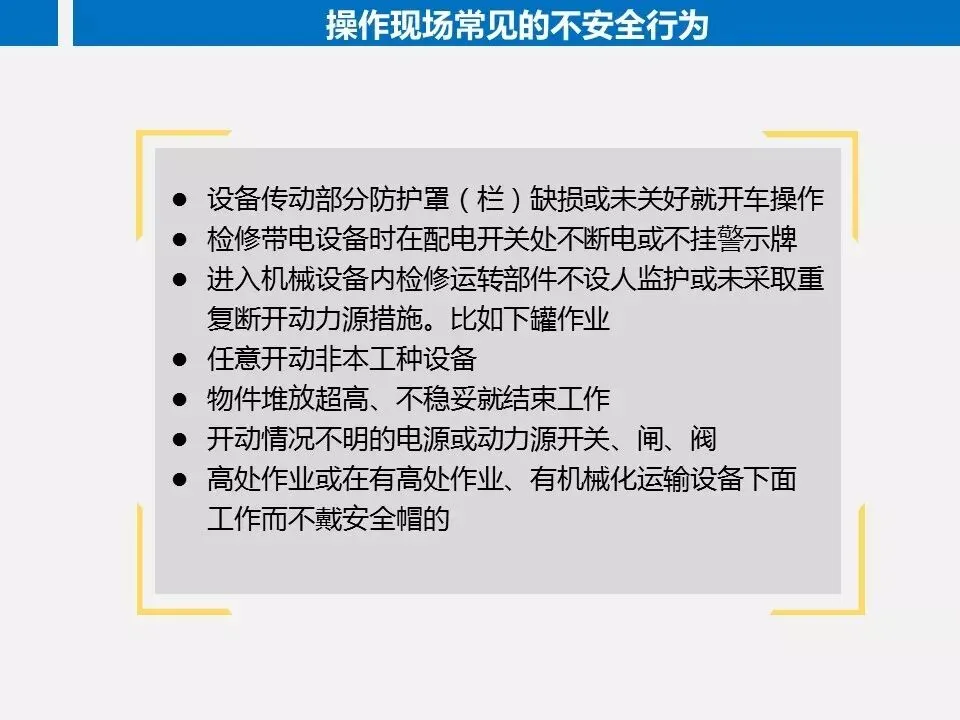 操作现场常见的不安全行为

• 设备传动部分防护罩（栏）缺损或未关好就开车操作
• 检修带电设备时在配电开关处不断电或不挂警示牌
• 进入机械设备内检修运转部件不设人监护或未采取重复断开动力源措施。比如下罐作业
• 任意开动非本工种设备
• 物件堆放超高、不稳妥就结束工作
• 开动情况不明的电源或动力源开关、闸、阀
• 高处作业或在有高处作业、有机械化运输设备下面工作而不戴安全帽的